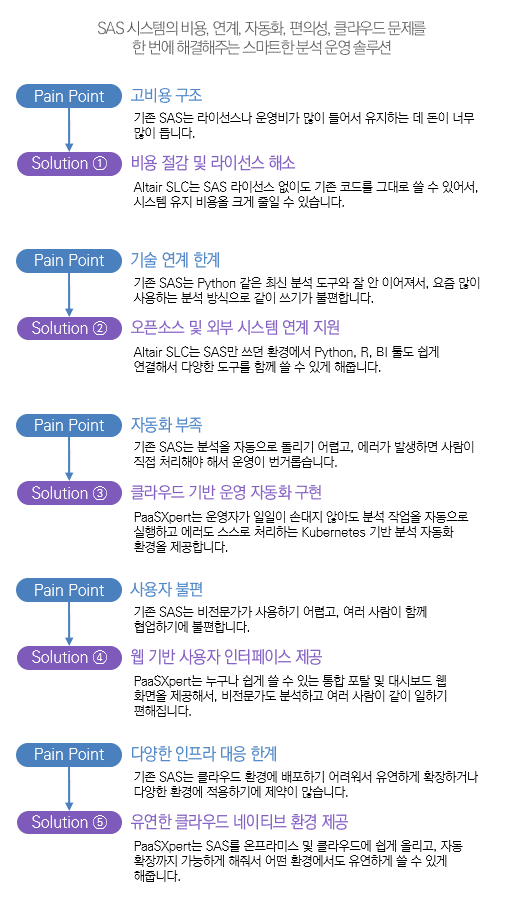 SAS 시스템의 비용, 연계, 자동화, 편의성, 클라우드 문제를
한 번에 해결해주는 스마트한 분석 운영 솔루션

Pain Point
고비용 구조
기존 SAS는 라이선스나 운영비가 많이 들어서 유지하는 데 돈이 너무 많이 듭니다.

Solution ①
비용 절감 및 라이선스 해소
Altair SLC는 SAS 라이선스 없이도 기존 코드를 그대로 쓸 수 있어서, 시스템 유지 비용을 크게 줄일 수 있습니다.

Pain Point
기술 연계 한계
기존 SAS는 Python 같은 최신 분석 도구와 잘 안 이어져서, 요즘 많이 사용하는 분석 방식으로 같이 쓰기가 불편합니다.

Solution ②
오픈소스 및 외부 시스템 연계 지원
Altair SLC는 SAS만 쓰던 환경에서 Python, R, BI 툴도 쉽게 연결해서 다양한 도구를 함께 쓸 수 있게 해줍니다.

Pain Point
자동화 부족
기존 SAS는 분석을 자동으로 돌리기 어렵고, 에러가 발생하면 사람이 직접 처리해야 해서 운영이 번거롭습니다.

Solution ③
클라우드 기반 운영 자동화 구현
PaaSXpert는 운영자가 일일이 손대지 않아도 분석 작업을 자동으로 실행하고 에러도 스스로 처리하는 Kubernetes 기반 분석 자동화 환경을 제공합니다.

Pain Point
사용자 불편
기존 SAS는 비전문가가 사용하기 어렵고, 여러 사람이 함께 협업하기에 불편합니다.

Solution ④
웹 기반 사용자 인터페이스 제공
PaaSXpert는 누구나 쉽게 쓸 수 있는 통합 포탈 및 대시보드 웹 화면을 제공해서, 비전문가도 분석하고 여러 사람이 같이 일하기 편해집니다.

Pain Point
다양한 인프라 대응 한계
기존 SAS는 클라우드 환경에 배포하기 어려워서 유연하게 확장하거나 다양한 환경에 적용하기에 제약이 많습니다.

Solution ⑤
유연한 클라우드 네이티브 환경 제공
PaaSXpert는 SAS를 온프라미스 및 클라우드에 쉽게 올리고, 자동 확장까지 가능하게 해줘서 어떤 환경에서도 유연하게 쓸 수 있게 해줍니다.